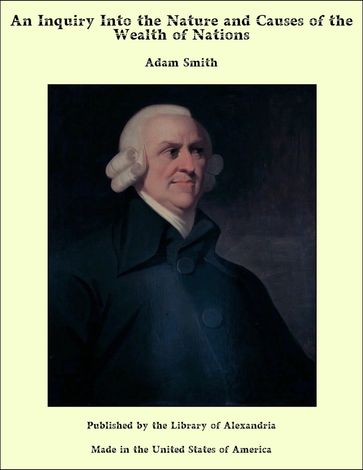 An Inquiry Into the Nature and Causes of the Wealth of Nations

Adam Smith

Published by the Library of Alexandria

Made in the United States of America